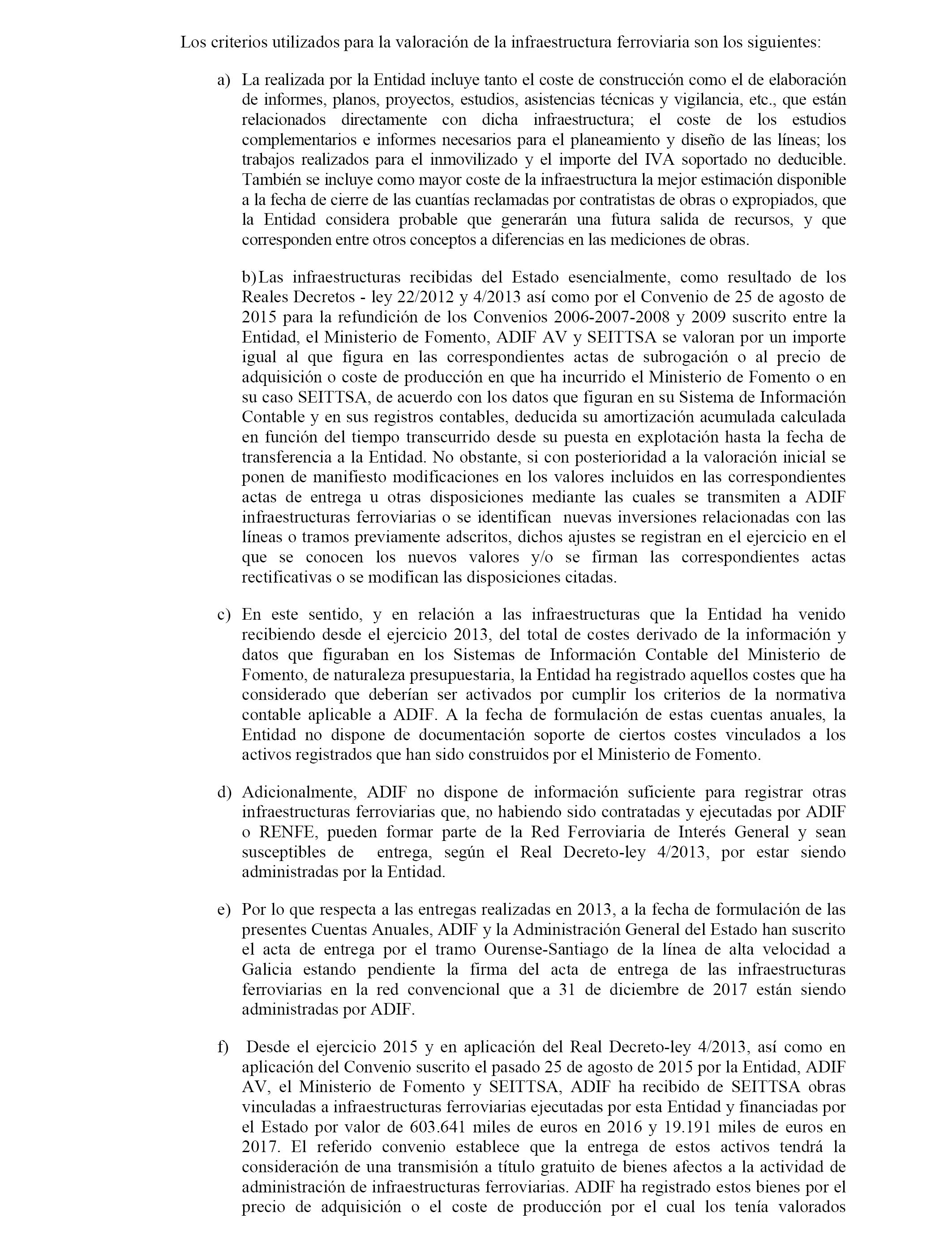 Los criterios utilizados para la valoración de la infraestructura ferroviaria son los siguientes:

a) La realizada por la Entidad incluye tanto el coste de construcción como el de elaboración de informes, planos, proyectos, estudios, asistencias técnicas y vigilancia, etc., que están relacionados directamente con dicha infraestructura; el coste de los estudios complementarios e informes necesarios para el planeamiento y diseño de las líneas; los trabajos realizados para el inmovilizado y el importe del IVA soportado no deducible. También se incluye como mayor coste de la infraestructura la mejor estimación disponible a la fecha de cierre de las cuantías reclamadas por contratistas de obras o expropiados, que la Entidad considera probable que generarán una futura salida de recursos, y que corresponden entre otros conceptos a diferencias en las mediciones de obras.

b) Las infraestructuras recibidas del Estado esencialmente, como resultado de los Reales Decretos - ley 22/2012 y 4/2013 así como por el Convenio de 25 de agosto de 2015 para la refundición de los Convenios 2006-2007-2008 y 2009 suscrito entre la Entidad, el Ministerio de Fomento, ADIF AV y SEITTSA se valoran por un importe igual al que figura en las correspondientes actas de subrogación o al precio de adquisición o coste de producción en que ha incurrido el Ministerio de Fomento o en su caso SEITTSA, de acuerdo con los datos que figuran en su Sistema de Información Contable y en sus registros contables, deducida su amortización acumulada calculada en función del tiempo transcurrido desde su puesta en explotación hasta la fecha de transferencia a la Entidad. No obstante, si con posterioridad a la valoración inicial se ponen de manifiesto modificaciones en los valores incluidos en las correspondientes actas de entrega u otras disposiciones mediante las cuales se transmiten a ADIF infraestructuras ferroviarias o se identifican nuevas inversiones relacionadas con las líneas o tramos previamente adscritos, dichos ajustes se registran en el ejercicio en el que se conocen los nuevos valores y/o se firman las correspondientes actas rectificativas o se modifican las disposiciones citadas.

c) En este sentido, y en relación a las infraestructuras que la Entidad ha venido recibiendo desde el ejercicio 2013, del total de costes derivado de la información y datos que figuraban en los Sistemas de Información Contable del Ministerio de Fomento, de naturaleza presupuestaria, la Entidad ha registrado aquellos costes que ha considerado que deberían ser activados por cumplir los criterios de la normativa contable aplicable a ADIF. A la fecha de formulación de estas cuentas anuales, la Entidad no dispone de documentación soporte de ciertos costes vinculados a los activos registrados que han sido construidos por el Ministerio de Fomento.

d) Adicionalmente, ADIF no dispone de información suficiente para registrar otras infraestructuras ferroviarias que, no habiendo sido contratadas y ejecutadas por ADIF o RENFE, pueden formar parte de la Red Ferroviaria de Interés General y sean susceptibles de entrega, según el Real Decreto-ley 4/2013, por estar siendo administradas por la Entidad.

e) Por lo que respecta a las entregas realizadas en 2013, a la fecha de formulación de las presentes Cuentas Anuales, ADIF y la Administración General del Estado han suscrito el acta de entrega por el tramo Ourense-Santiago de la línea de alta velocidad a Galicia estando pendiente la firma del acta de entrega de las infraestructuras ferroviarias en la red convencional que a 31 de diciembre de 2017 están siendo administradas por ADIF.

f) Desde el ejercicio 2015 y en aplicación del Real Decreto-ley 4/2013, así como en aplicación del Convenio suscrito el pasado 25 de agosto de 2015 por la Entidad, ADIF AV, el Ministerio de Fomento y SEITTSA, ADIF ha recibido de SEITTSA obras vinculadas a infraestructuras ferroviarias ejecutadas por esta Entidad y financiadas por el Estado por valor de 603.641 miles de euros en 2016 y 19.191 miles de euros en 2017. El referido convenio establece que la entrega de estos activos tendrá la consideración de una transmisión a título gratuito de bienes afectos a la actividad de administración de infraestructuras ferroviarias. ADIF ha registrado estos bienes por el precio de adquisición o el coste de producción por el cual los tenía valorados